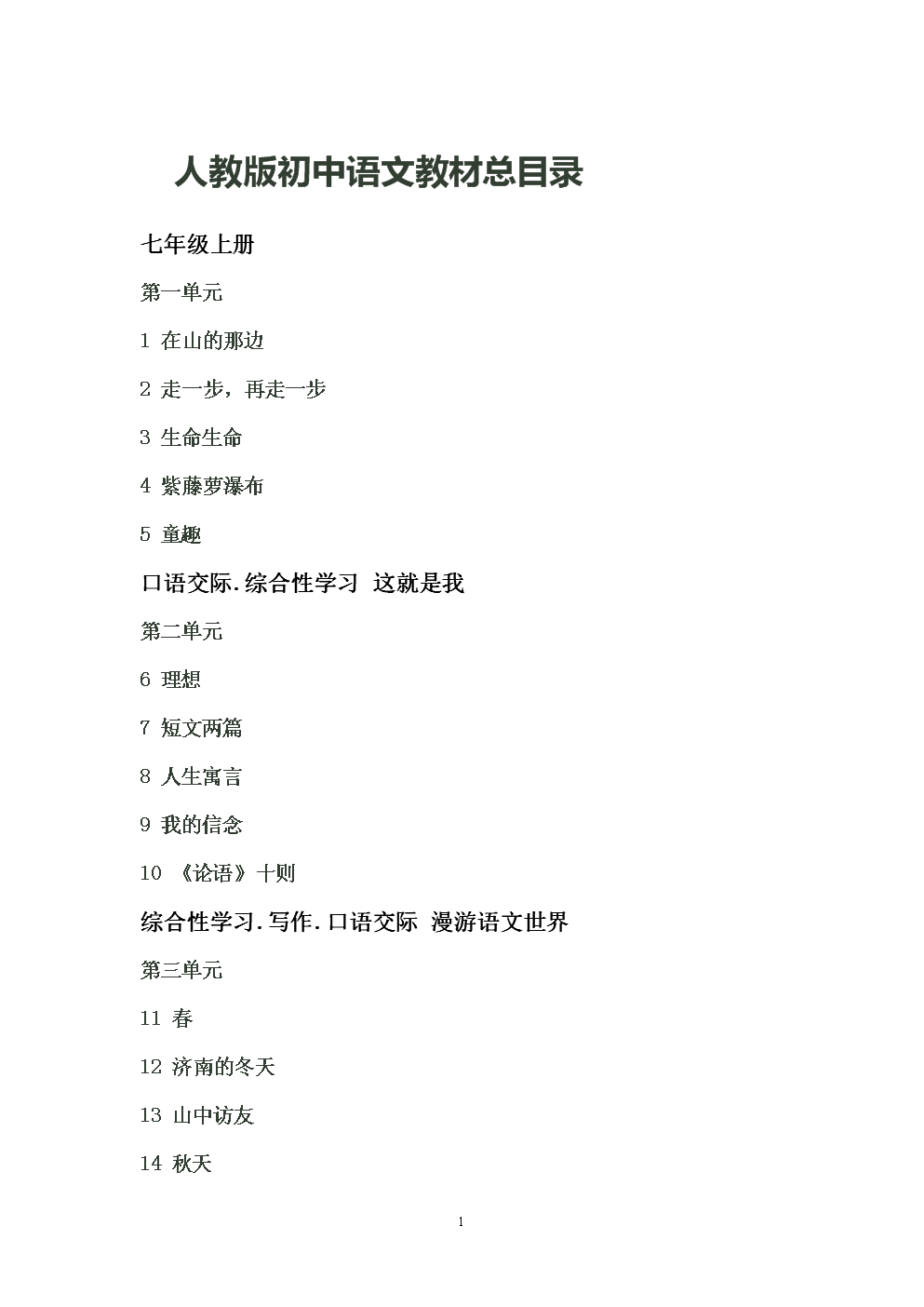 人教版初中语文教材总目录

七年级上册

第一单元

1 在山的那边

2 走一步，再走一步

3 生命生命

4 紫藤萝瀑布

5 童趣

口语交际.综合性学习 这就是我

第二单元

6 理想

7 短文两篇

8 人生寓言

9 我的信念

10 《论语》十则

综合性学习.写作.口语交际 漫游语文世界

第三单元

11 春

12 济南的冬天

13 山中访友

14 秋天

1